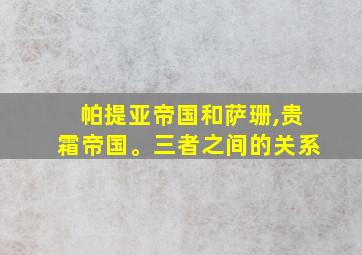 帕提亚帝国和萨珊,贵霜帝国。三者之间的关系